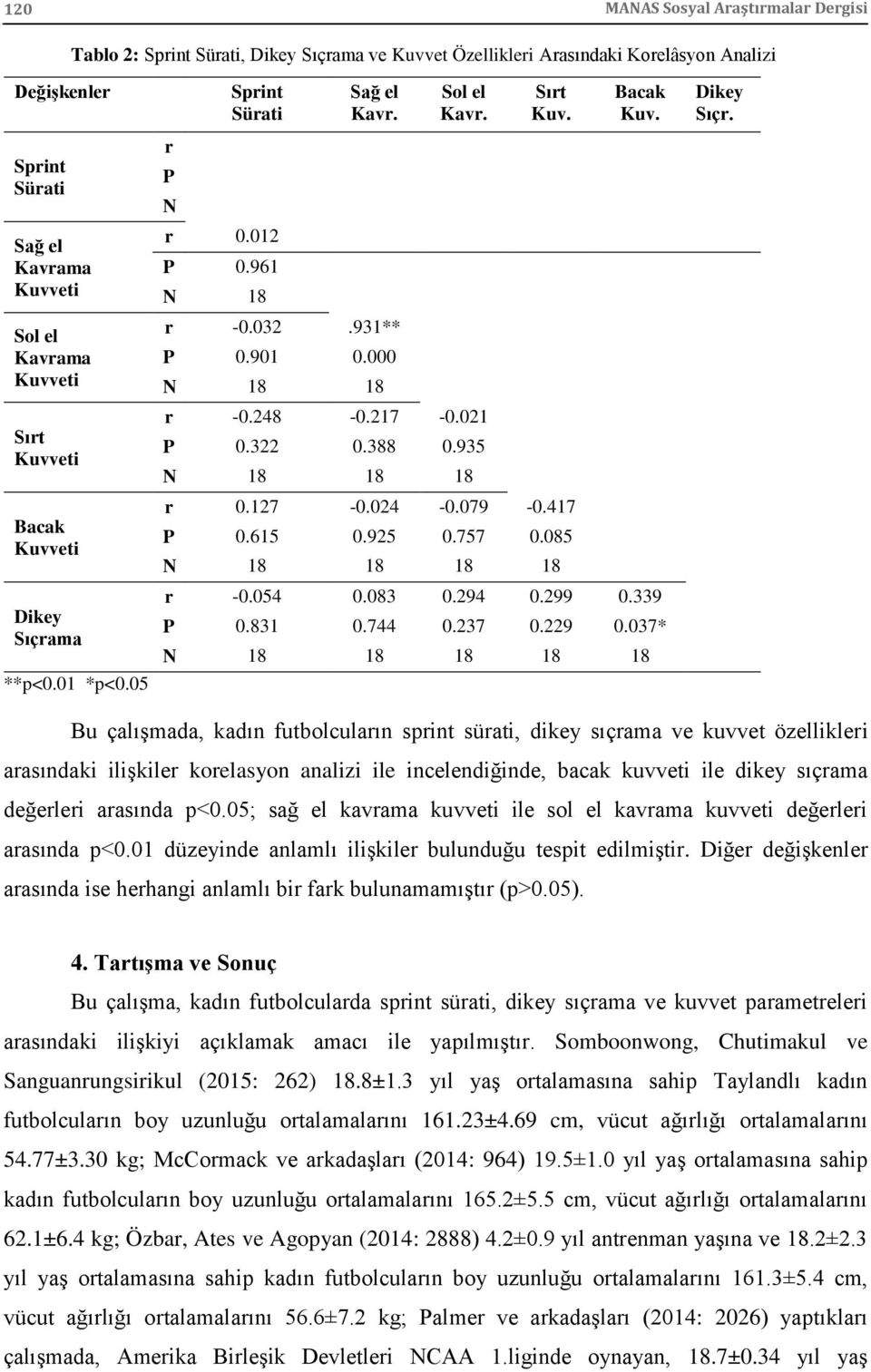 120 MANAS Sosyal Araştırmalar Dergisi

Tablo 2: Sprint Sürati, Dikey Sıçrama ve Kuvvet Özellikleri Arasındaki Korelâsyon Analizi

| Değişkenler | | Sprint Sürati | Sağ el Kavr. | Sol el Kavr. | Sırt Kuv. | Bacak Kuv. | Dikey Sıçr. |
|---|---|---|---|---|---|---|---|
| Sprint Sürati | r | | | | | | |
| | P | | | | | | |
| | N | | | | | | |
| Sağ el Kavrama Kuvveti | r | 0.012 | | | | | |
| | P | 0.961 | | | | | |
| | N | 18 | | | | | |
| Sol el Kavrama Kuvveti | r | -0.032 | .931** | | | | |
| | P | 0.901 | 0.000 | | | | |
| | N | 18 | 18 | | | | |
| Sırt Kuvveti | r | -0.248 | -0.217 | -0.021 | | | |
| | P | 0.322 | 0.388 | 0.935 | | | |
| | N | 18 | 18 | 18 | | | |
| Bacak Kuvveti | r | 0.127 | -0.024 | -0.079 | -0.417 | | |
| | P | 0.615 | 0.925 | 0.757 | 0.085 | | |
| | N | 18 | 18 | 18 | 18 | | |
| Dikey Sıçrama | r | -0.054 | 0.083 | 0.294 | 0.299 | 0.339 | |
| | P | 0.831 | 0.744 | 0.237 | 0.229 | 0.037* | |
| | N | 18 | 18 | 18 | 18 | 18 | |

**p<0.01 *p<0.05

Bu çalışmada, kadın futbolcuların sprint sürati, dikey sıçrama ve kuvvet özellikleri arasındaki ilişkiler korelasyon analizi ile incelendiğinde, bacak kuvveti ile dikey sıçrama değerleri arasında p<0.05; sağ el kavrama kuvveti ile sol el kavrama kuvveti değerleri arasında p<0.01 düzeyinde anlamlı ilişkiler bulunduğu tespit edilmiştir. Diğer değişkenler arasında ise herhangi anlamlı bir fark bulunamamıştır (p>0.05).

4. Tartışma ve Sonuç

Bu çalışma, kadın futbolcularda sprint sürati, dikey sıçrama ve kuvvet parametreleri arasındaki ilişkiyi açıklamak amacı ile yapılmıştır. Somboonwong, Chutimakul ve Sanguanrungsirikul (2015: 262) 18.8±1.3 yıl yaş ortalamasına sahip Taylandlı kadın futbolcuların boy uzunluğu ortalamalarını 161.23±4.69 cm, vücut ağırlığı ortalamalarını 54.77±3.30 kg; McCormack ve arkadaşları (2014: 964) 19.5±1.0 yıl yaş ortalamasına sahip kadın futbolcuların boy uzunluğu ortalamalarını 165.2±5.5 cm, vücut ağırlığı ortalamalarını 62.1±6.4 kg; Özbar, Ates ve Agopyan (2014: 2888) 4.2±0.9 yıl antrenman yaşına ve 18.2±2.3 yıl yaş ortalamasına sahip kadın futbolcuların boy uzunluğu ortalamalarını 161.3±5.4 cm, vücut ağırlığı ortalamalarını 56.6±7.2 kg; Palmer ve arkadaşları (2014: 2026) yaptıkları çalışmada, Amerika Birleşik Devletleri NCAA 1.liginde oynayan, 18.7±0.34 yıl yaş